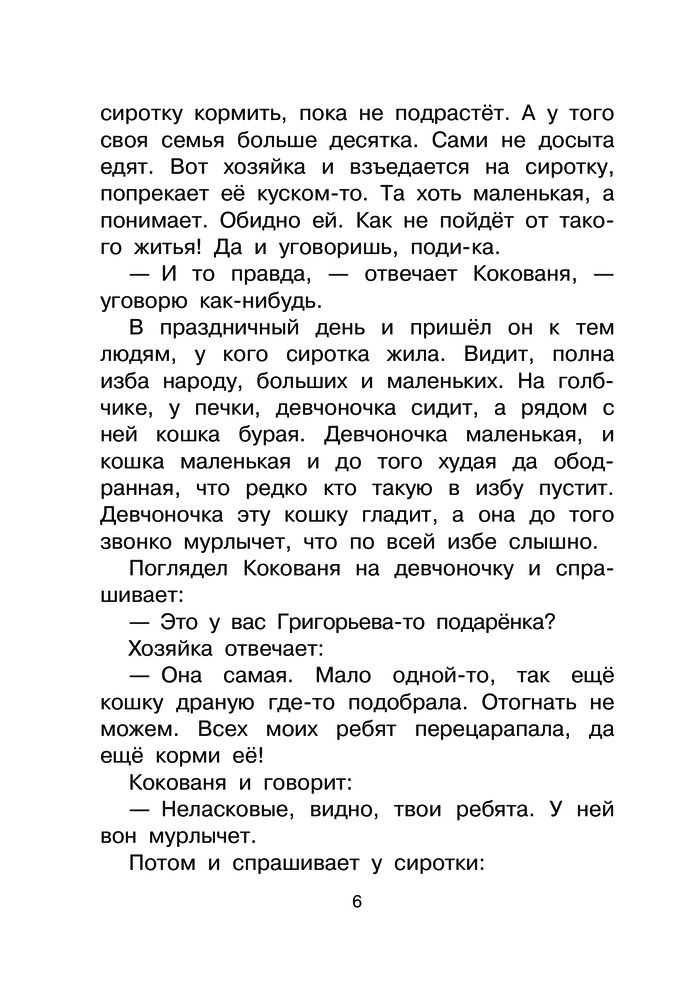 сиротку кормить, пока не подрастёт. А у того своя семья больше десятка. Сами не досыта едят. Вот хозяйка и взъедается на сиротку, попрекает её куском-то. Та хоть маленькая, а понимает. Обидно ей. Как не пойдёт от такого житья! Да и уговоришь, поди-ка.

— И то правда, — отвечает Кокованя, — уговорю как-нибудь.

В праздничный день и пришёл он к тем людям, у кого сиротка жила. Видит, полна изба народу, больших и маленьких. На голбчике, у печки, девчоночка сидит, а рядом с ней кошка бурая. Девчоночка маленькая, и кошка маленькая и до того худая да ободранная, что редко кто такую в избу пустит. Девчоночка эту кошку гладит, а она до того звонко мурлычет, что по всей избе слышно.

Поглядел Кокованя на девчоночку и спрашивает:

— Это у вас Григорьева-то подарёнка?

Хозяйка отвечает:

— Она самая. Мало одной-то, так ещё кошку драную где-то подобрала. Отогнать не можем. Всех моих ребят перецарапала, да ещё корми её!

Кокованя и говорит:

— Неласковые, видно, твои ребята. У ней вон мурлычет.

Потом и спрашивает у сиротки:

6